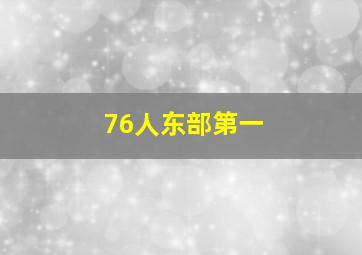 76人东部第一